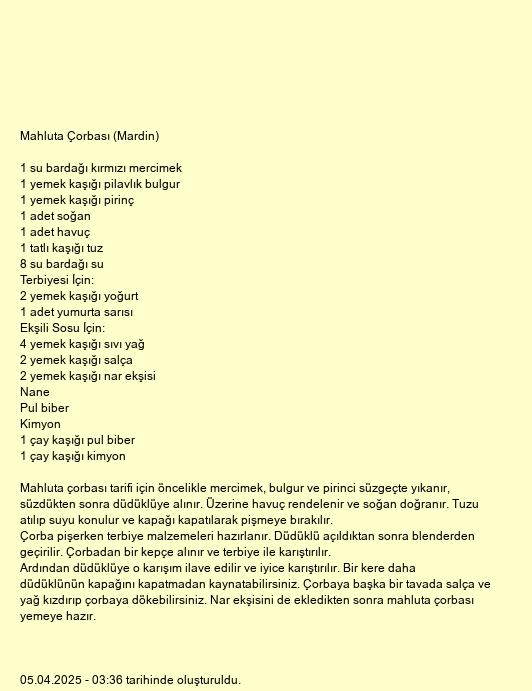 Mahluta Çorbası (Mardin)

1 su bardağı kırmızı mercimek
1 yemek kaşığı pilavlık bulgur
1 yemek kaşığı pirinç
1 adet soğan
1 adet havuç
1 tatlı kaşığı tuz
8 su bardağı su
Terbiyesi İçin:
2 yemek kaşığı yoğurt
1 adet yumurta sarısı
Ekşili Sosu İçin:
4 yemek kaşığı sıvı yağ
2 yemek kaşığı salça
2 yemek kaşığı nar ekşisi
Nane
Pul biber
Kimyon
1 çay kaşığı pul biber
1 çay kaşığı kimyon

Mahluta çorbası tarifi için öncelikle mercimek, bulgur ve pirinci süzgeçte yıkanır, süzdükten sonra düdüklüye alınır. Üzerine havuç rendelenir ve soğan doğranır. Tuzu atılıp suyu konulur ve kapağı kapatılarak pişmeye bırakılır.
Çorba pişerken terbiye malzemeleri hazırlanır. Düdüklü açıldıktan sonra blenderden geçirilir. Çorbadan bir kepçe alınır ve terbiye ile karıştırılır.
Ardından düdüklüye o karışım ilave edilir ve iyice karıştırılır. Bir kere daha düdüklünün kapağını kapatmadan kaynatabilirsiniz. Çorbaya başka bir tavada salça ve yağ kızdırıp çorbaya dökebilirsiniz. Nar ekşisini de ekledikten sonra mahluta çorbası yemeye hazır.

05.04.2025 - 03:36 tarihinde oluşturuldu.